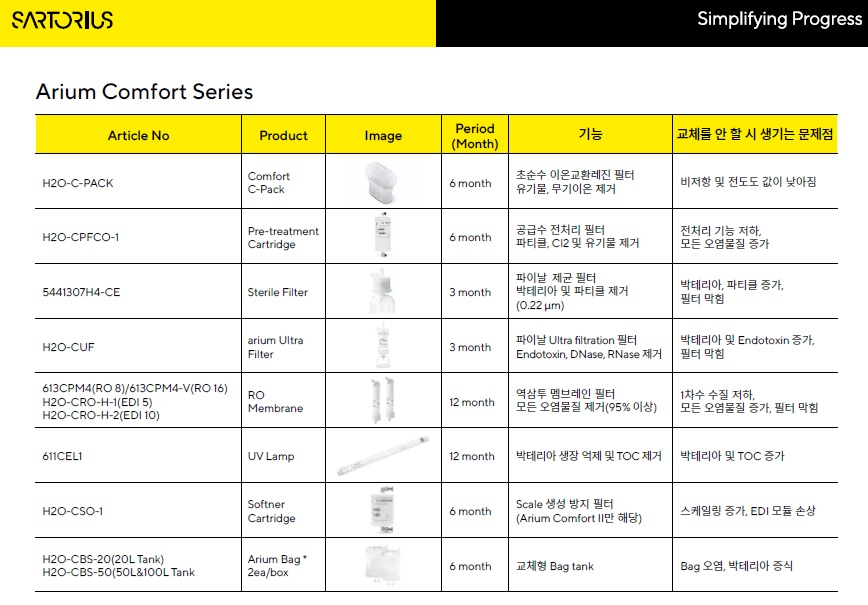 SARTORIUS

Simplifying Progress

Arium Comfort Series

| Article No | Product | Image | Period (Month) | 기능 | 교체를 안 할 시 생기는 문제점 |
|---|---|---|---|---|---|
| H2O-C-PACK | Comfort C-Pack | | 6 month | 초순수 이온교환레진 필터 유기물, 무기이온 제거 | 비저항 및 전도도 값이 낮아짐 |
| H2O-CPFCO-1 | Pre-treatment Cartridge | | 6 month | 공급수 전처리 필터 파티클, Cl2 및 유기물 제거 | 전처리 기능 저하, 모든 오염물질 증가 |
| 5441307H4-CE | Sterile Filter | | 3 month | 파이날 제균 필터 박테리아 및 파티클 제거 (0.22 µm) | 박테리아, 파티클 증가, 필터 막힘 |
| H2O-CUF | arium Ultra Filter | | 3 month | 파이날 Ultra filtration 필터 Endotoxin, DNase, RNase 제거 | 박테리아 및 Endotoxin 증가, 필터 막힘 |
| 613CPM4(RO 8)/613CPM4-V(RO 16) H2O-CRO-H-1(EDI 5) H2O-CRO-H-2(EDI 10) | RO Membrane | | 12 month | 역삼투 멤브레인 필터 모든 오염물질 제거(95% 이상) | 1차수 수질 저하, 모든 오염물질 증가, 필터 막힘 |
| 611CEL1 | UV Lamp | | 12 month | 박테리아 생장 억제 및 TOC 제거 | 박테리아 및 TOC 증가 |
| H2O-CSO-1 | Softner Cartridge | | 6 month | Scale 생성 방지 필터 (Arium Comfort II만 해당) | 스케일링 증가, EDI 모듈 손상 |
| H2O-CBS-20(20L Tank) H2O-CBS-50(50L&100L Tank | Arium Bag * 2ea/box | | 6 month | 교체형 Bag tank | Bag 오염, 박테리아 증식 |